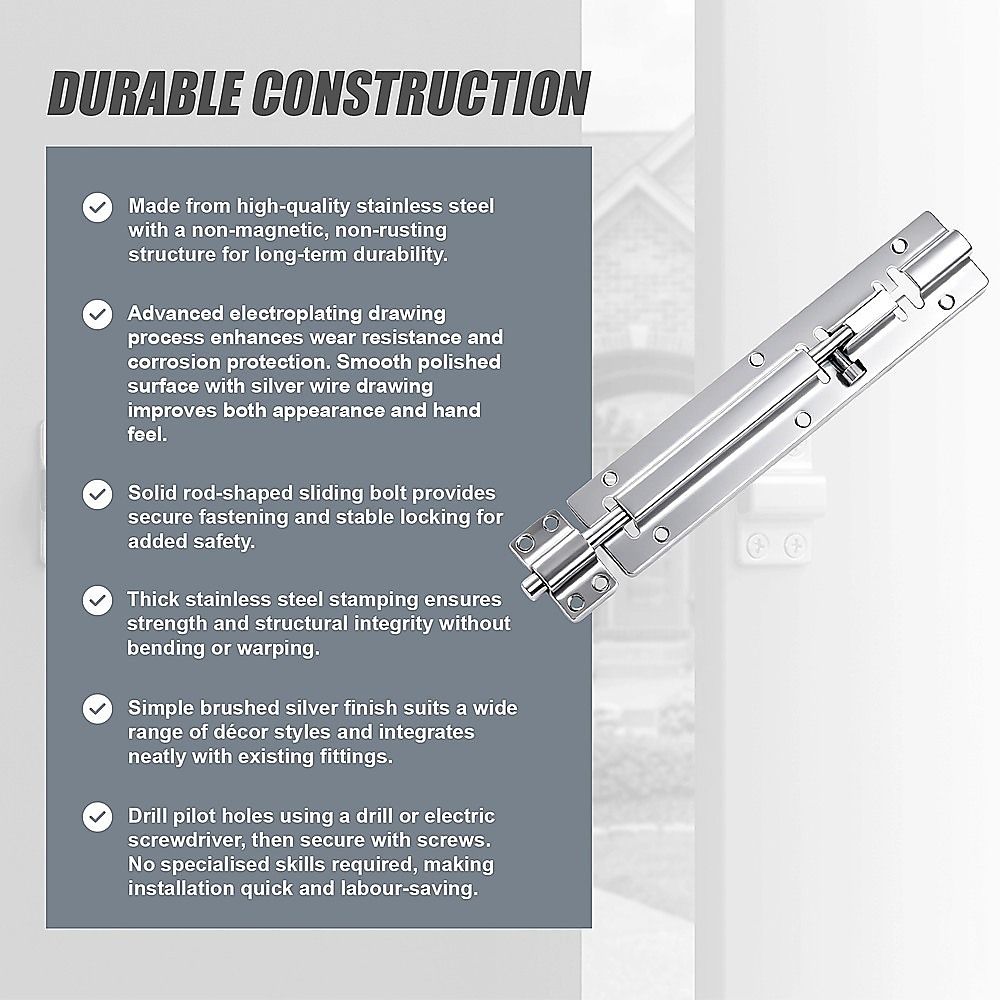 DURABLE CONSTRUCTION

Made from high-quality stainless steel with a non-magnetic, non-rusting structure for long-term durability.

Advanced electroplating drawing process enhances wear resistance and corrosion protection. Smooth polished surface with silver wire drawing improves both appearance and hand feel.

Solid rod-shaped sliding bolt provides secure fastening and stable locking for added safety.

Thick stainless steel stamping ensures strength and structural integrity without bending or warping.

Simple brushed silver finish suits a wide range of décor styles and integrates neatly with existing fittings.

Drill pilot holes using a drill or electric screwdriver, then secure with screws. No specialised skills required, making installation quick and labour-saving.